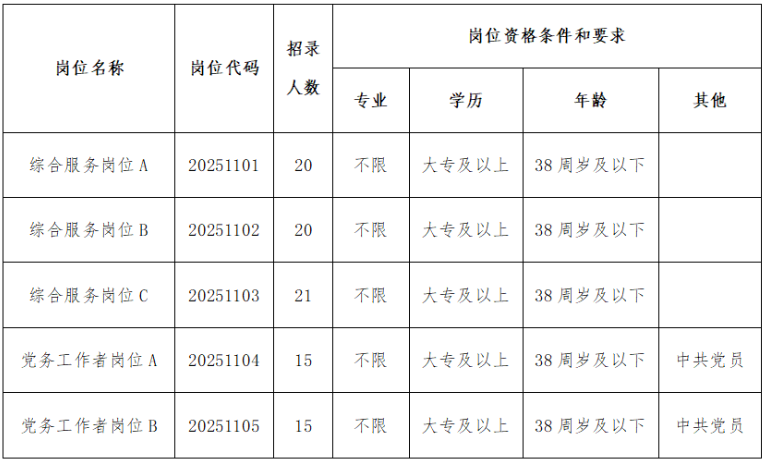 | 岗位名称 | 岗位代码 | 招录人数 | 岗位资格条件和要求 | | | |
|---|---|---|---|---|---|---|
| | | | 专业 | 学历 | 年龄 | 其他 |
| 综合服务岗位A | 20251101 | 20 | 不限 | 大专及以上 | 38周岁及以下 | |
| 综合服务岗位B | 20251102 | 20 | 不限 | 大专及以上 | 38周岁及以下 | |
| 综合服务岗位C | 20251103 | 21 | 不限 | 大专及以上 | 38周岁及以下 | |
| 党务工作者岗位A | 20251104 | 15 | 不限 | 大专及以上 | 38周岁及以下 | 中共党员 |
| 党务工作者岗位B | 20251105 | 15 | 不限 | 大专及以上 | 38周岁及以下 | 中共党员 |